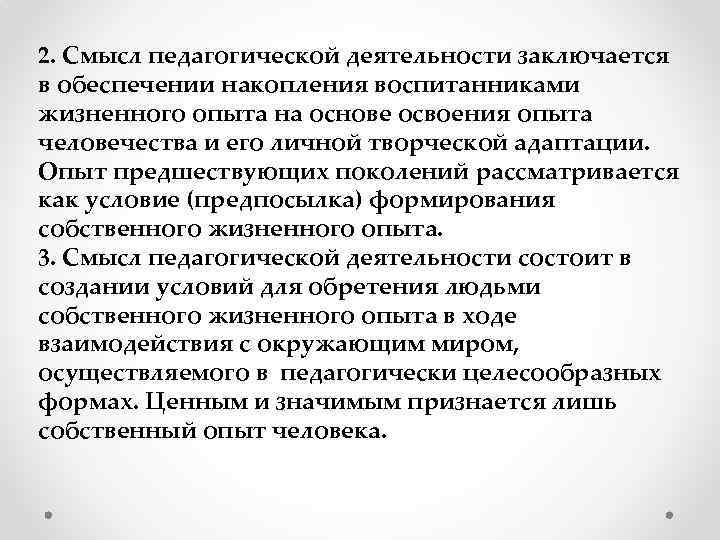 2. Смысл педагогической деятельности заключается в обеспечении накопления воспитанниками жизненного опыта на основе освоения опыта человечества и его личной творческой адаптации. Опыт предшествующих поколений рассматривается как условие (предпосылка) формирования собственного жизненного опыта.
3. Смысл педагогической деятельности состоит в создании условий для обретения людьми собственного жизненного опыта в ходе взаимодействия с окружающим миром, осуществляемого в педагогически целесообразных формах. Ценным и значимым признается лишь собственный опыт человека.